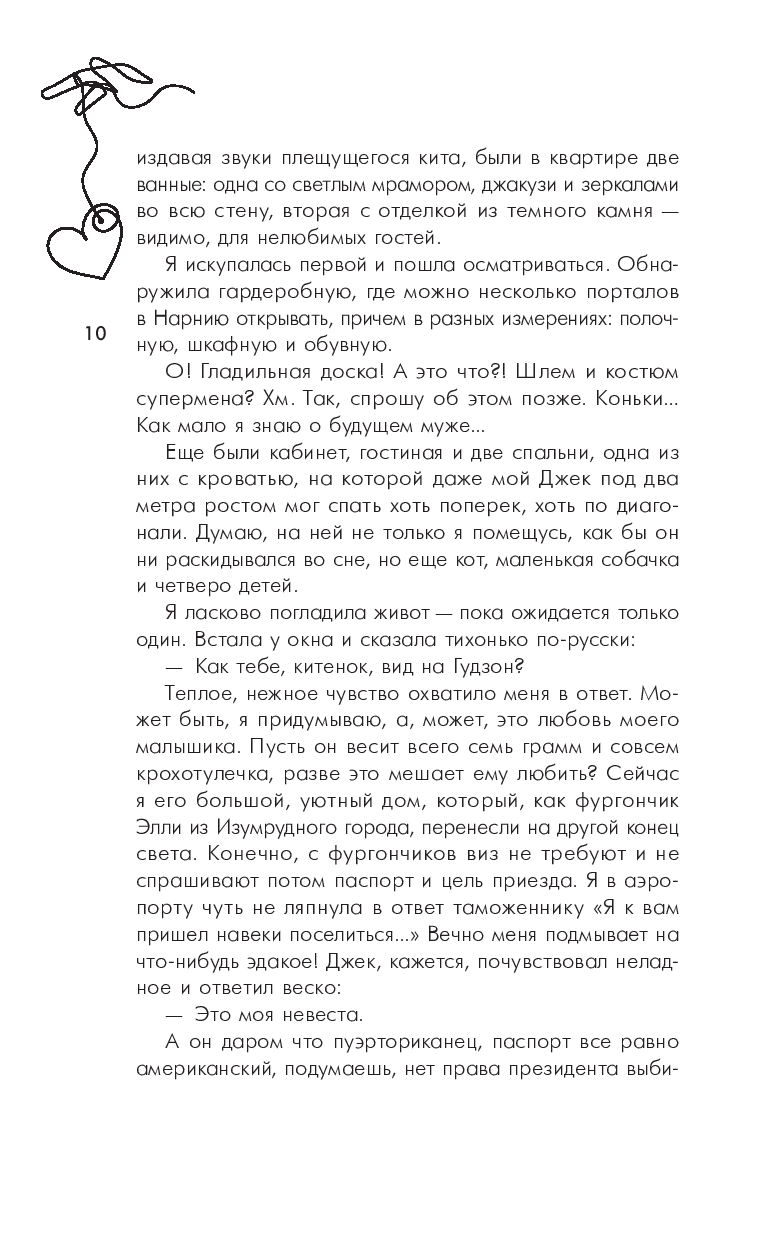 издавая звуки плещущегося кита, были в квартире две ванные: одна со светлым мрамором, джакузи и зеркалами во всю стену, вторая с отделкой из темного камня — видимо, для нелюбимых гостей.

Я искупалась первой и пошла осматриваться. Обнаружила гардеробную, где можно несколько порталов в Нарнию открывать, причем в разных измерениях: полочную, шкафную и обувную.

10

О! Гладильная доска! А это что?! Шлем и костюм супермена? Хм. Так, спрошу об этом позже. Коньки... Как мало я знаю о будущем муже...

Еще были кабинет, гостиная и две спальни, одна из них с кроватью, на которой даже мой Джек под два метра ростом мог спать хоть поперек, хоть по диагонали. Думаю, на ней не только я помещусь, как бы он ни раскидывался во сне, но еще кот, маленькая собачка и четверо детей.

Я ласково погладила живот — пока ожидается только один. Встала у окна и сказала тихонько по-русски:

— Как тебе, китенок, вид на Гудзон?

Теплое, нежное чувство охватило меня в ответ. Может быть, я придумываю, а, может, это любовь моего малышика. Пусть он весит всего семь грамм и совсем крохотулечка, разве это мешает ему любить? Сейчас я его большой, уютный дом, который, как фургончик Элли из Изумрудного города, перенесли на другой конец света. Конечно, с фургончиков виз не требуют и не спрашивают потом паспорт и цель приезда. Я в аэропорту чуть не ляпнула в ответ таможеннику «Я к вам пришел навеки поселиться...» Вечно меня подмывает на что-нибудь эдакое! Джек, кажется, почувствовал неладное и ответил веско:

— Это моя невеста.

А он даром что пуэрториканец, паспорт все равно американский, подумаешь, нет права президента выби-